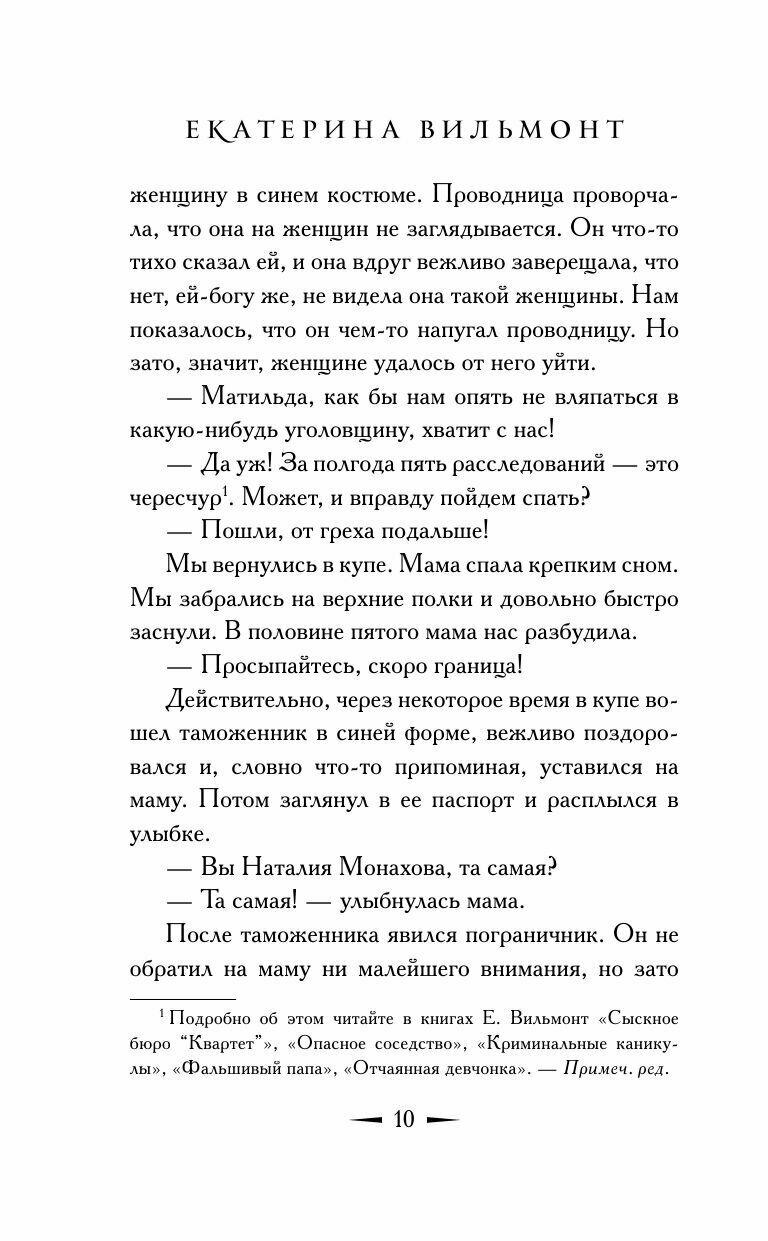 ЕКАТЕРИНА ВИЛЬМОНТ

женщину в синем костюме. Проводница проворчала, что она на женщин не заглядывается. Он что-то тихо сказал ей, и она вдруг вежливо заверещала, что нет, ей-богу же, не видела она такой женщины. Нам показалось, что он чем-то напугал проводницу. Но зато, значит, женщине удалось от него уйти.

— Матильда, как бы нам опять не вляпаться в какую-нибудь уголовщину, хватит с нас!

— Да уж! За полгода пять расследований — это чересчур$^1$. Может, и вправду пойдем спать?

— Пошли, от греха подальше!

Мы вернулись в купе. Мама спала крепким сном. Мы забрались на верхние полки и довольно быстро заснули. В половине пятого мама нас разбудила.

— Просыпайтесь, скоро граница!

Действительно, через некоторое время в купе вошел таможенник в синей форме, вежливо поздоровался и, словно что-то припоминая, уставился на маму. Потом заглянул в ее паспорт и расплылся в улыбке.

— Вы Наталия Монахова, та самая?

— Та самая! — улыбнулась мама.

После таможенника явился пограничник. Он не обратил на маму ни малейшего внимания, но зато

$^1$ Подробно об этом читайте в книгах Е. Вильмонт «Сыскное бюро "Квартет"», «Опасное соседство», «Криминальные каникулы», «Фальшивый папа», «Отчаянная девчонка». — Примеч. ред.

10